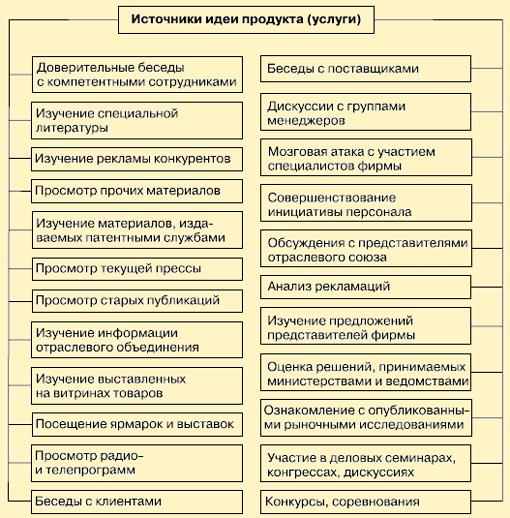 Источники идеи продукта (услуги)

Доверительные беседы с компетентными сотрудниками

Изучение специальной литературы

Изучение рекламы конкурентов

Просмотр прочих материалов

Изучение материалов, издаваемых патентными службами

Просмотр текущей прессы

Просмотр старых публикаций

Изучение информации отраслевого объединения

Изучение выставленных на витринах товаров

Посещение ярмарок и выставок

Просмотр радио- и телепрограмм

Беседы с клиентами

Беседы с поставщиками

Дискуссии с группами менеджеров

Мозговая атака с участием специалистов фирмы

Совершенствование инициативы персонала

Обсуждения с представителями отраслевого союза

Анализ рекламаций

Изучение предложений представителей фирмы

Оценка решений, принимаемых министерствами и ведомствами

Ознакомление с опубликованными рыночными исследованиями

Участие в деловых семинарах, конгрессах, дискуссиях

Конкурсы, соревнования